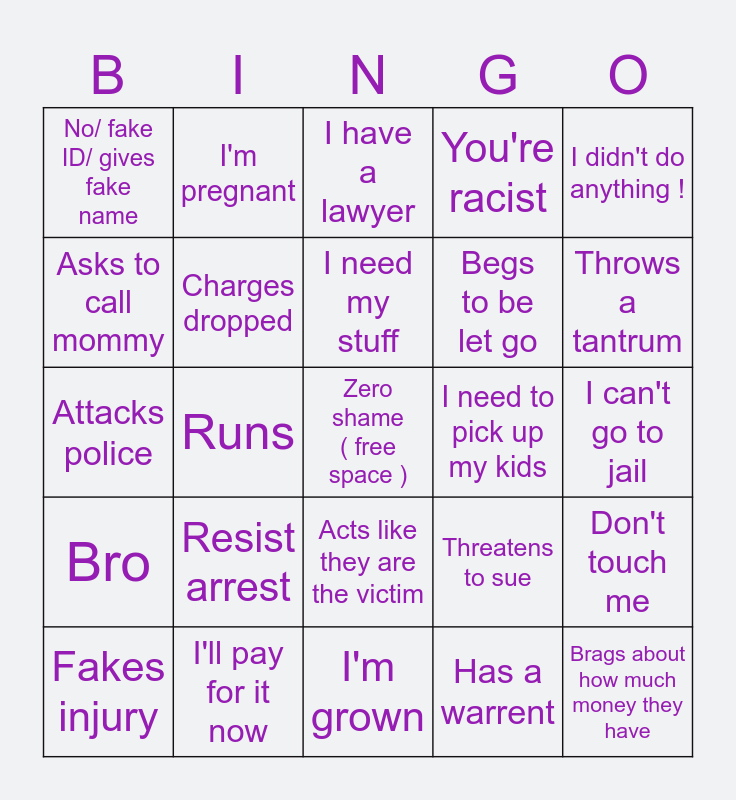 | B | I | N | G | O |
|---|---|---|---|---|
| No/ fake ID/ gives fake name | I'm pregnant | I have a lawyer | You're racist | I didn't do anything ! |
| Asks to call mommy | Charges dropped | I need my stuff | Begs to be let go | Throws a tantrum |
| Attacks police | Runs | Zero shame ( free space ) | I need to pick up my kids | I can't go to jail |
| Bro | Resist arrest | Acts like they are the victim | Threatens to sue | Don't touch me |
| Fakes injury | I'll pay for it now | I'm grown | Has a warrent | Brags about how much money they have |